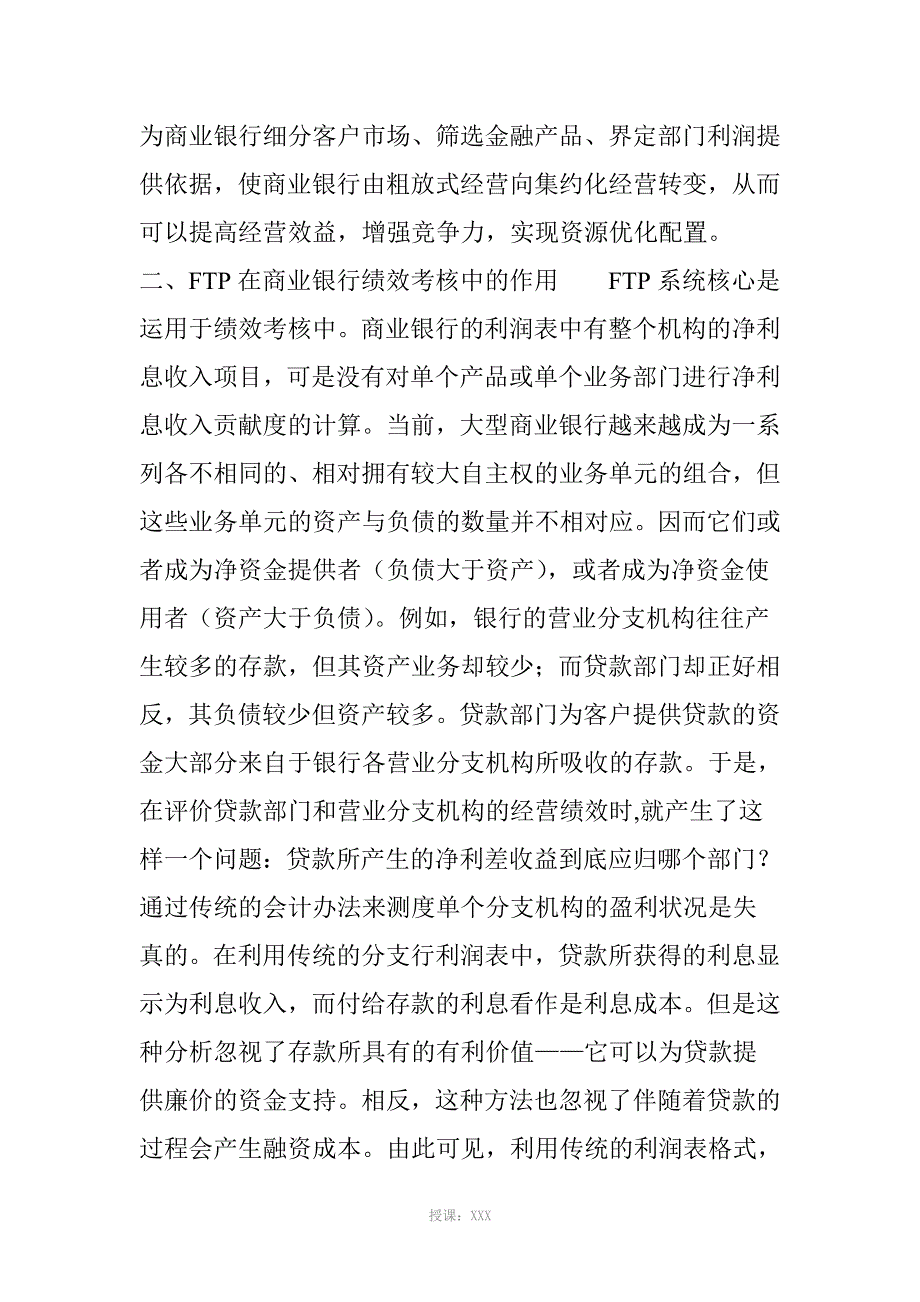 为商业银行细分客户市场、筛选金融产品、界定部门利润提供依据，使商业银行由粗放式经营向集约化经营转变，从而可以提高经营效益，增强竞争力，实现资源优化配置。
二、FTP 在商业银行绩效考核中的作用　　FTP 系统核心是运用于绩效考核中。商业银行的利润表中有整个机构的净利息收入项目，可是没有对单个产品或单个业务部门进行净利息收入贡献度的计算。当前，大型商业银行越来越成为一系列各不相同的、相对拥有较大自主权的业务单元的组合，但这些业务单元的资产与负债的数量并不相对应。因而它们或者成为净资金提供者（负债大于资产），或者成为净资金使用者（资产大于负债）。例如，银行的营业分支机构往往产生较多的存款，但其资产业务却较少；而贷款部门却正好相反，其负债较少但资产较多。贷款部门为客户提供贷款的资金大部分来自于银行各营业分支机构所吸收的存款。于是，在评价贷款部门和营业分支机构的经营绩效时,就产生了这样一个问题：贷款所产生的净利差收益到底应归哪个部门？通过传统的会计办法来测度单个分支机构的盈利状况是失真的。在利用传统的分支行利润表中，贷款所获得的利息显示为利息收入，而付给存款的利息看作是利息成本。但是这种分析忽视了存款所具有的有利价值——它可以为贷款提供廉价的资金支持。相反，这种方法也忽视了伴随着贷款的过程会产生融资成本。由此可见，利用传统的利润表格式，

授课：XXX